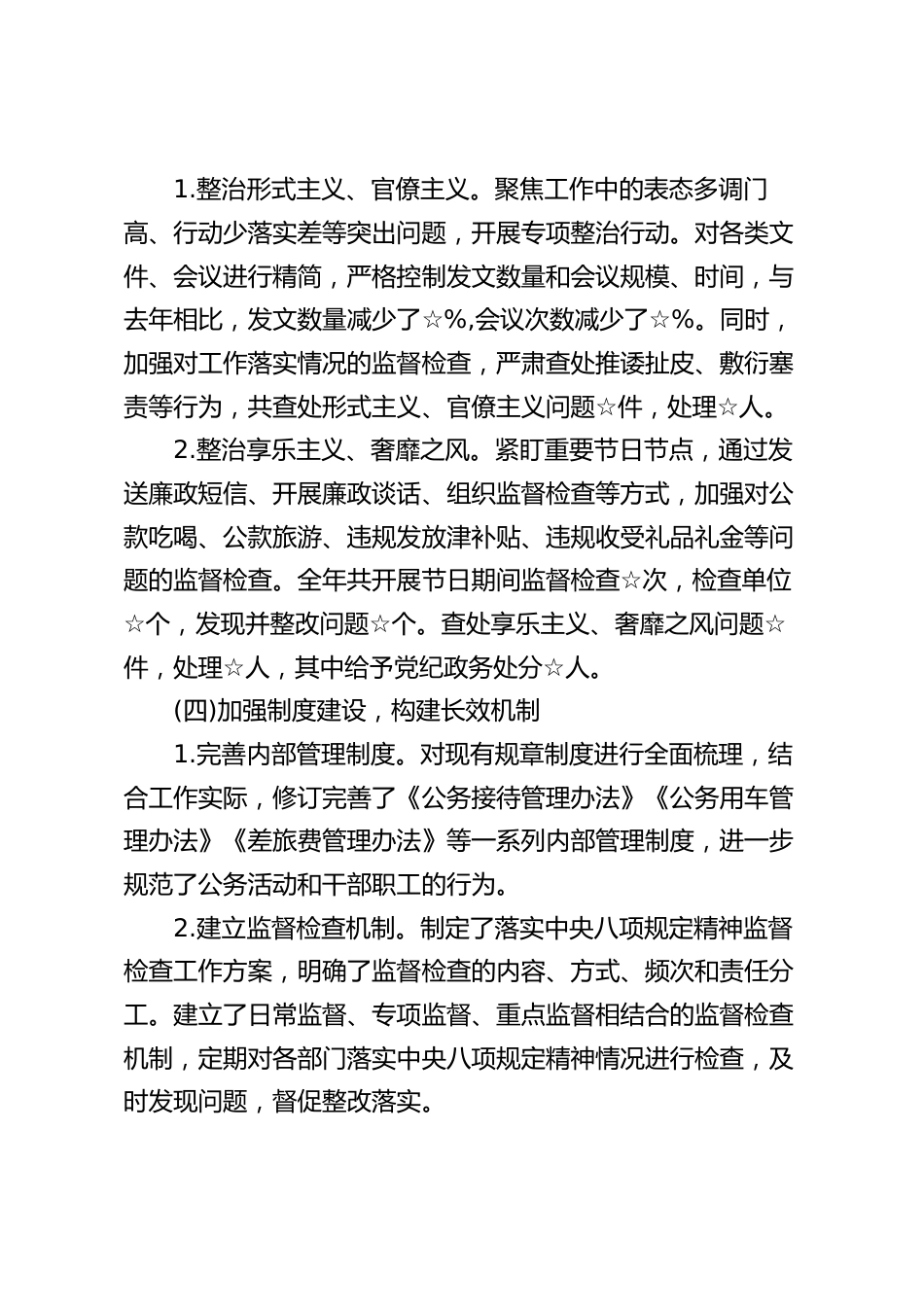 1.整治形式主义、官僚主义。聚焦工作中的表态多调门高、行动少落实差等突出问题，开展专项整治行动。对各类文件、会议进行精简，严格控制发文数量和会议规模、时间，与去年相比，发文数量减少了☆%,会议次数减少了☆%。同时，加强对工作落实情况的监督检查，严肃查处推诿扯皮、敷衍塞责等行为，共查处形式主义、官僚主义问题☆件，处理☆人。

2.整治享乐主义、奢靡之风。紧盯重要节日节点，通过发送廉政短信、开展廉政谈话、组织监督检查等方式，加强对公款吃喝、公款旅游、违规发放津补贴、违规收受礼品礼金等问题的监督检查。全年共开展节日期间监督检查☆次，检查单位☆个，发现并整改问题☆个。查处享乐主义、奢靡之风问题☆件，处理☆人，其中给予党纪政务处分☆人。

(四)加强制度建设，构建长效机制

1.完善内部管理制度。对现有规章制度进行全面梳理，结合工作实际，修订完善了《公务接待管理办法》《公务用车管理办法》《差旅费管理办法》等一系列内部管理制度，进一步规范了公务活动和干部职工的行为。

2.建立监督检查机制。制定了落实中央八项规定精神监督检查工作方案，明确了监督检查的内容、方式、频次和责任分工。建立了日常监督、专项监督、重点监督相结合的监督检查机制，定期对各部门落实中央八项规定精神情况进行检查，及时发现问题，督促整改落实。